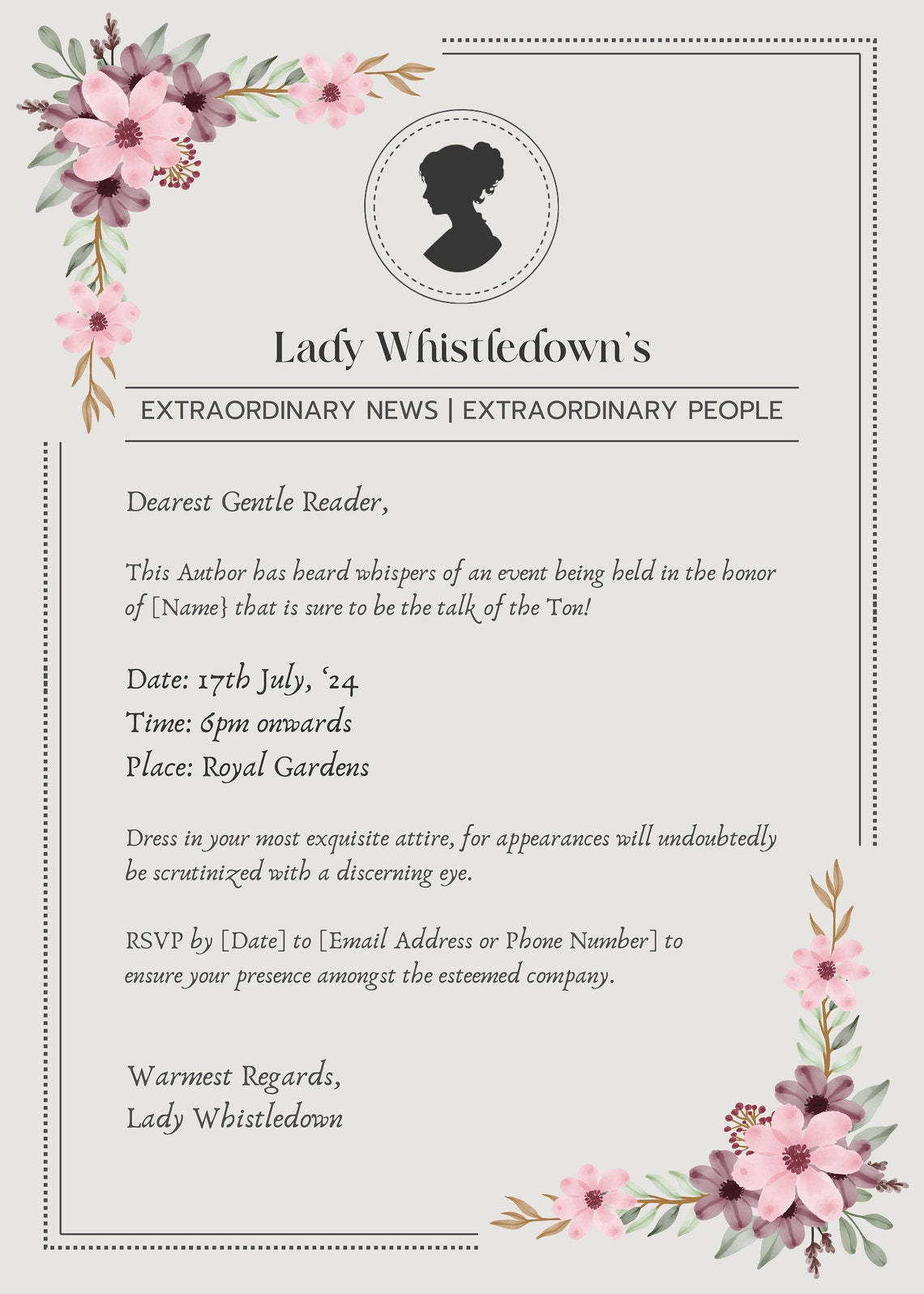 Lady Whistledown's

EXTRAORDINARY NEWS | EXTRAORDINARY PEOPLE

Dearest Gentle Reader,

This Author has heard whispers of an event being held in the honor of [Name} that is sure to be the talk of the Ton!

Date: 17th July, '24
Time: 6pm onwards
Place: Royal Gardens

Dress in your most exquisite attire, for appearances will undoubtedly be scrutinized with a discerning eye.

RSVP by [Date] to [Email Address or Phone Number] to ensure your presence amongst the esteemed company.

Warmest Regards,
Lady Whistledown